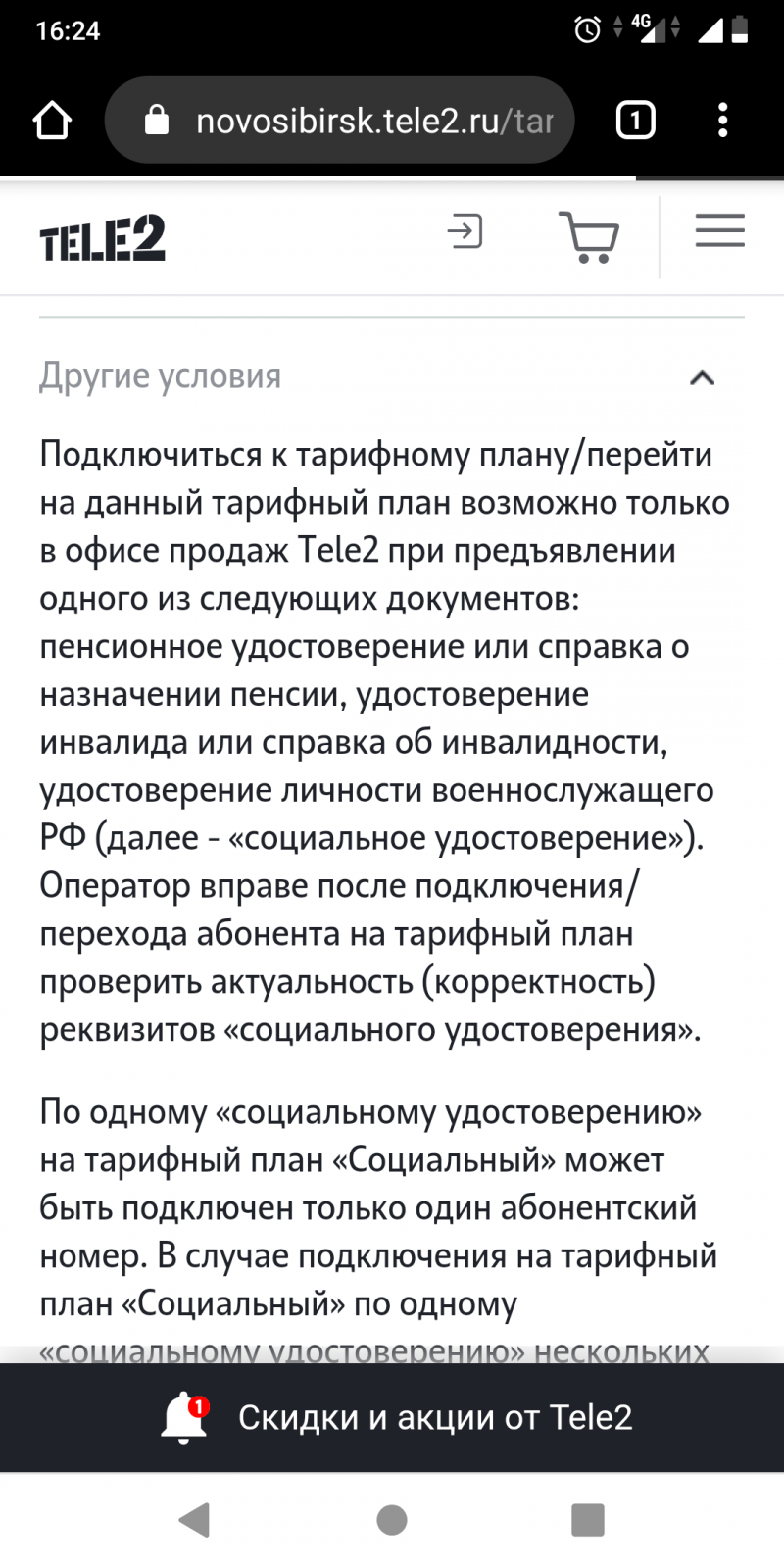 16:24

4G

novosibirsk.tele2.ru/tar

1

TELE2

Другие условия

Подключиться к тарифному плану/перейти на данный тарифный план возможно только в офисе продаж Tele2 при предъявлении одного из следующих документов: пенсионное удостоверение или справка о назначении пенсии, удостоверение инвалида или справка об инвалидности, удостоверение личности военнослужащего РФ (далее - «социальное удостоверение»). Оператор вправе после подключения/перехода абонента на тарифный план проверить актуальность (корректность) реквизитов «социального удостоверения».

По одному «социальному удостоверению» на тарифный план «Социальный» может быть подключен только один абонентский номер. В случае подключения на тарифный план «Социальный» по одному «социальному удостоверению» нескольких

1

Скидки и акции от Tele2